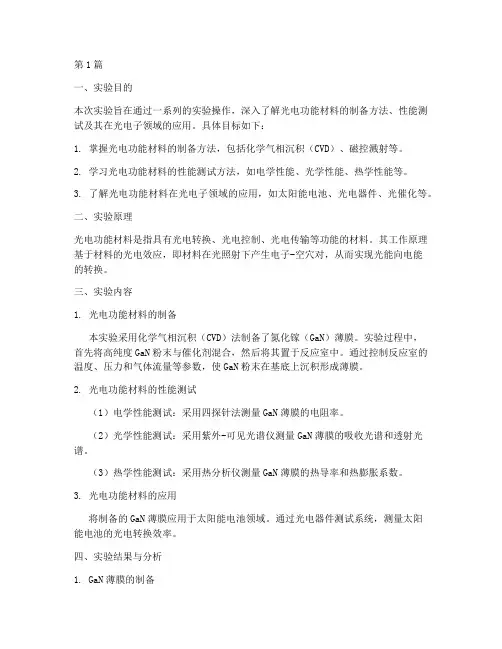 第1篇

一、实验目的

本次实验旨在通过一系列的实验操作，深入了解光电功能材料的制备方法、性能测试及其在光电子领域的应用。具体目标如下：

1. 掌握光电功能材料的制备方法，包括化学气相沉积（CVD）、磁控溅射等。

2. 学习光电功能材料的性能测试方法，如电学性能、光学性能、热学性能等。

3. 了解光电功能材料在光电子领域的应用，如太阳能电池、光电器件、光催化等。

二、实验原理

光电功能材料是指具有光电转换、光电控制、光电传输等功能的材料。其工作原理基于材料的光电效应，即材料在光照射下产生电子-空穴对，从而实现光能向电能的转换。

三、实验内容

1. 光电功能材料的制备

本实验采用化学气相沉积（CVD）法制备了氮化镓（GaN）薄膜。实验过程中，首先将高纯度GaN粉末与催化剂混合，然后将其置于反应室中。通过控制反应室的温度、压力和气体流量等参数，使GaN粉末在基底上沉积形成薄膜。

2. 光电功能材料的性能测试

（1）电学性能测试：采用四探针法测量GaN薄膜的电阻率。

（2）光学性能测试：采用紫外-可见光谱仪测量GaN薄膜的吸收光谱和透射光谱。

（3）热学性能测试：采用热分析仪测量GaN薄膜的热导率和热膨胀系数。

3. 光电功能材料的应用

将制备的GaN薄膜应用于太阳能电池领域。通过光电器件测试系统，测量太阳能电池的光电转换效率。

四、实验结果与分析

1. GaN薄膜的制备